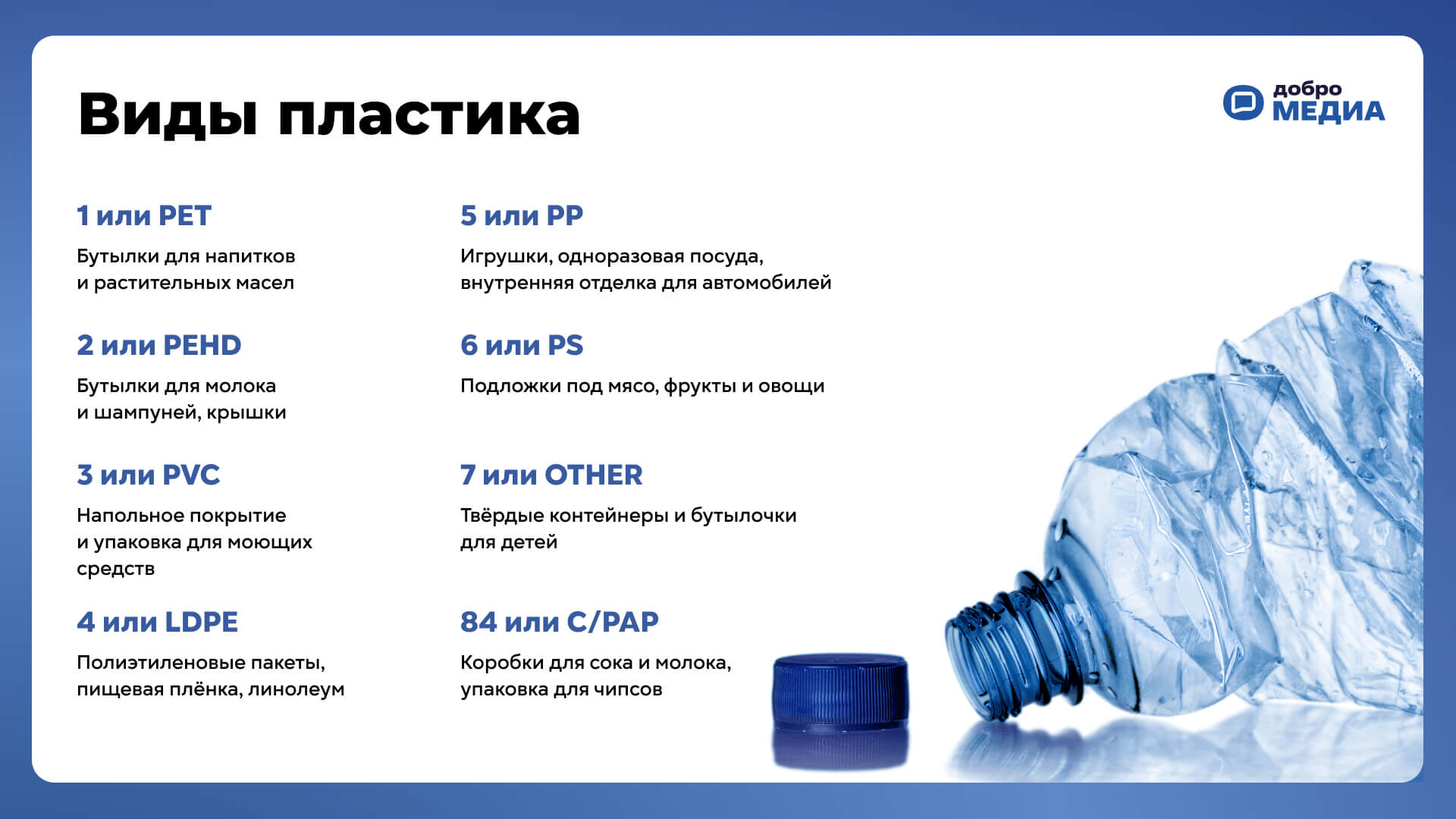 Виды пластика

добро
МЕДИА

1 или PET

Бутылки для напитков и растительных масел

2 или PEHD

Бутылки для молока и шампуней, крышки

3 или PVC

Напольное покрытие и упаковка для моющих средств

4 или LDPE

Полиэтиленовые пакеты, пищевая плёнка, линолеум

5 или PP

Игрушки, одноразовая посуда, внутренняя отделка для автомобилей

6 или PS

Подложки под мясо, фрукты и овощи

7 или OTHER

Твёрдые контейнеры и бутылочки для детей

84 или C/PAP

Коробки для сока и молока, упаковка для чипсов